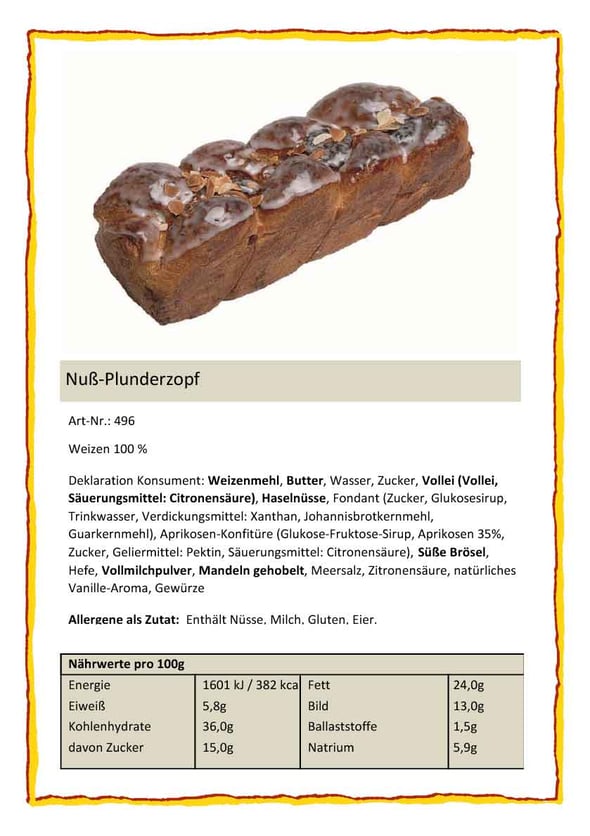 Nuß-Plunderzopf

Art-Nr.: 496

Weizen 100 %

Deklaration Konsument: Weizenmehl, Butter, Wasser, Zucker, Vollei (Vollei, Säuerungsmittel: Citronensäure), Haselnüsse, Fondant (Zucker, Glukosesirup, Trinkwasser, Verdickungsmittel: Xanthan, Johannisbrotkernmehl, Guarkernmehl), Aprikosen-Konfitüre (Glukose-Fruktose-Sirup, Aprikosen 35%, Zucker, Geliermittel: Pektin, Säuerungsmittel: Citronensäure), Süße Brösel, Hefe, Vollmilchpulver, Mandeln gehobelt, Meersalz, Zitronensäure, natürliches Vanille-Aroma, Gewürze

Allergene als Zutat: Enthält Nüsse, Milch, Gluten, Eier.

| Nährwerte pro 100g | | | |
|---|---|---|---|
| Energie | 1601 kJ / 382 kca | Fett | 24,0g |
| Eiweiß | 5,8g | Bild | 13,0g |
| Kohlenhydrate | 36,0g | Ballaststoffe | 1,5g |
| davon Zucker | 15,0g | Natrium | 5,9g |